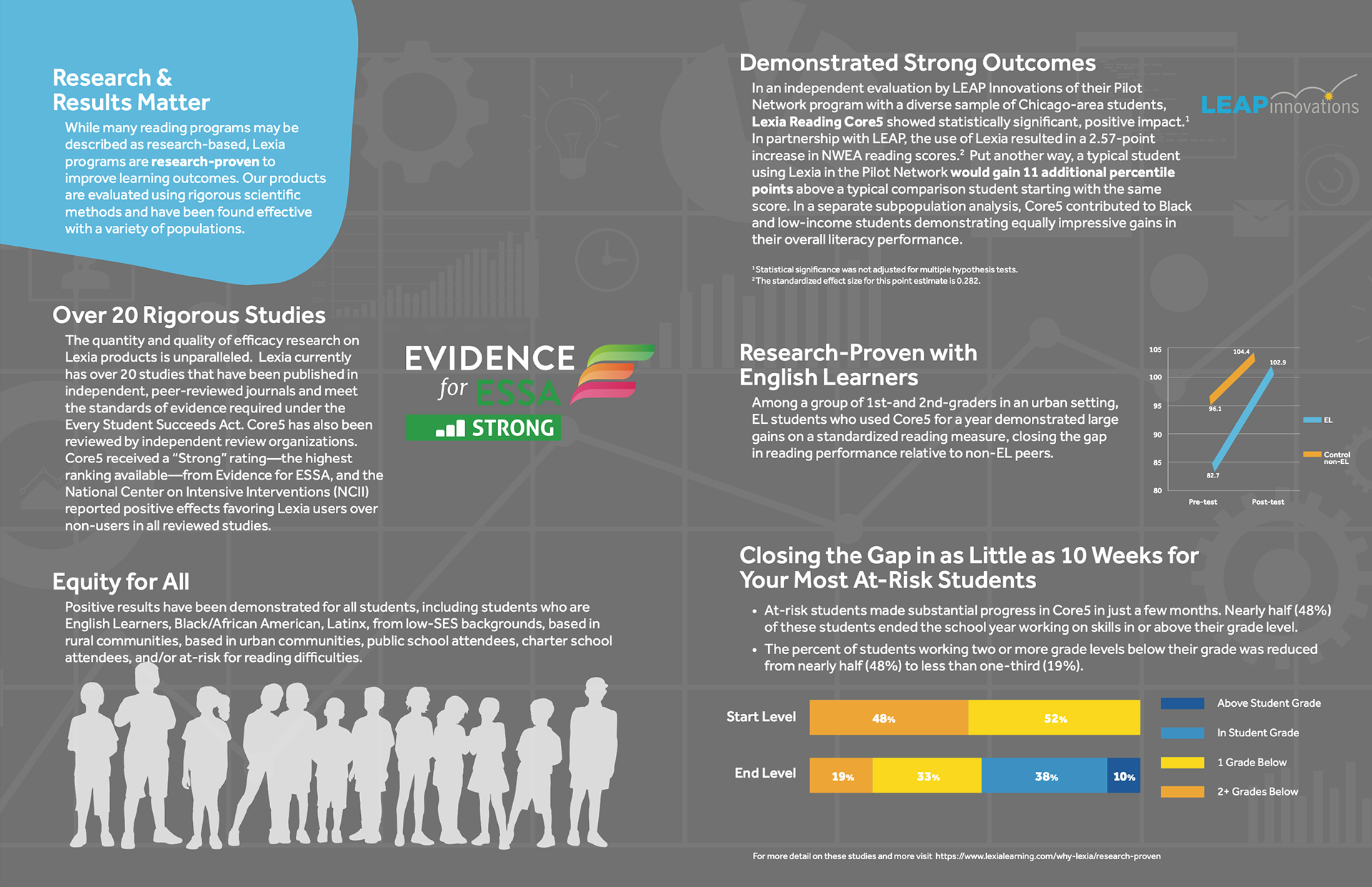 Research &
Results Matter

While many reading programs may be described as research-based, Lexia programs are research-proven to improve learning outcomes. Our products are evaluated using rigorous scientific methods and have been found effective with a variety of populations.

Over 20 Rigorous Studies

The quantity and quality of efficacy research on Lexia products is unparalleled. Lexia currently has over 20 studies that have been published in independent, peer-reviewed journals and meet the standards of evidence required under the Every Student Succeeds Act. Core5 has also been reviewed by independent review organizations. Core5 received a "Strong" rating—the highest ranking available—from Evidence for ESSA, and the National Center on Intensive Interventions (NCII) reported positive effects favoring Lexia users over non-users in all reviewed studies.

EVIDENCE
for ESSA
STRONG

Equity for All

Positive results have been demonstrated for all students, including students who are English Learners, Black/African American, Latinx, from low-SES backgrounds, based in rural communities, based in urban communities, public school attendees, charter school attendees, and/or at-risk for reading difficulties.

Demonstrated Strong Outcomes

In an independent evaluation by LEAP Innovations of their Pilot Network program with a diverse sample of Chicago-area students, Lexia Reading Core5 showed statistically significant, positive impact.$^{1}$ In partnership with LEAP, the use of Lexia resulted in a 2.57-point increase in NWEA reading scores.$^{2}$ Put another way, a typical student using Lexia in the Pilot Network would gain 11 additional percentile points above a typical comparison student starting with the same score. In a separate subpopulation analysis, Core5 contributed to Black and low-income students demonstrating equally impressive gains in their overall literacy performance.

LEAP innovations

$^{1}$ Statistical significance was not adjusted for multiple hypothesis tests.
$^{2}$ The standardized effect size for this point estimate is 0.282.

Research-Proven with English Learners

Among a group of 1st-and 2nd-graders in an urban setting, EL students who used Core5 for a year demonstrated large gains on a standardized reading measure, closing the gap in reading performance relative to non-EL peers.

105
100
95
90
85
80
104.4
102.9
96.1
82.7
Pre-test
Post-test
EL
Control non-EL

Closing the Gap in as Little as 10 Weeks for Your Most At-Risk Students

• At-risk students made substantial progress in Core5 in just a few months. Nearly half (48%) of these students ended the school year working on skills in or above their grade level.
• The percent of students working two or more grade levels below their grade was reduced from nearly half (48%) to less than one-third (19%).

Start Level
48%
52%
End Level
19%
33%
38%
10%

Above Student Grade
In Student Grade
1 Grade Below
2+ Grades Below

For more detail on these studies and more visit https://www.lexialearning.com/why-lexia/research-proven